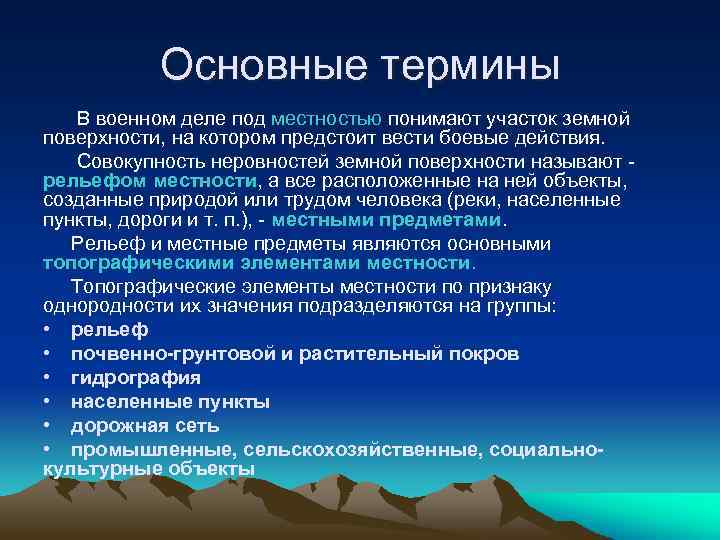 Основные термины

В военном деле под местностью понимают участок земной поверхности, на котором предстоит вести боевые действия.

Совокупность неровностей земной поверхности называют - рельефом местности, а все расположенные на ней объекты, созданные природой или трудом человека (реки, населенные пункты, дороги и т. п.), - местными предметами.

Рельеф и местные предметы являются основными топографическими элементами местности.

Топографические элементы местности по признаку однородности их значения подразделяются на группы:

• рельеф
• почвенно-грунтовой и растительный покров
• гидрография
• населенные пункты
• дорожная сеть
• промышленные, сельскохозяйственные, социально-культурные объекты